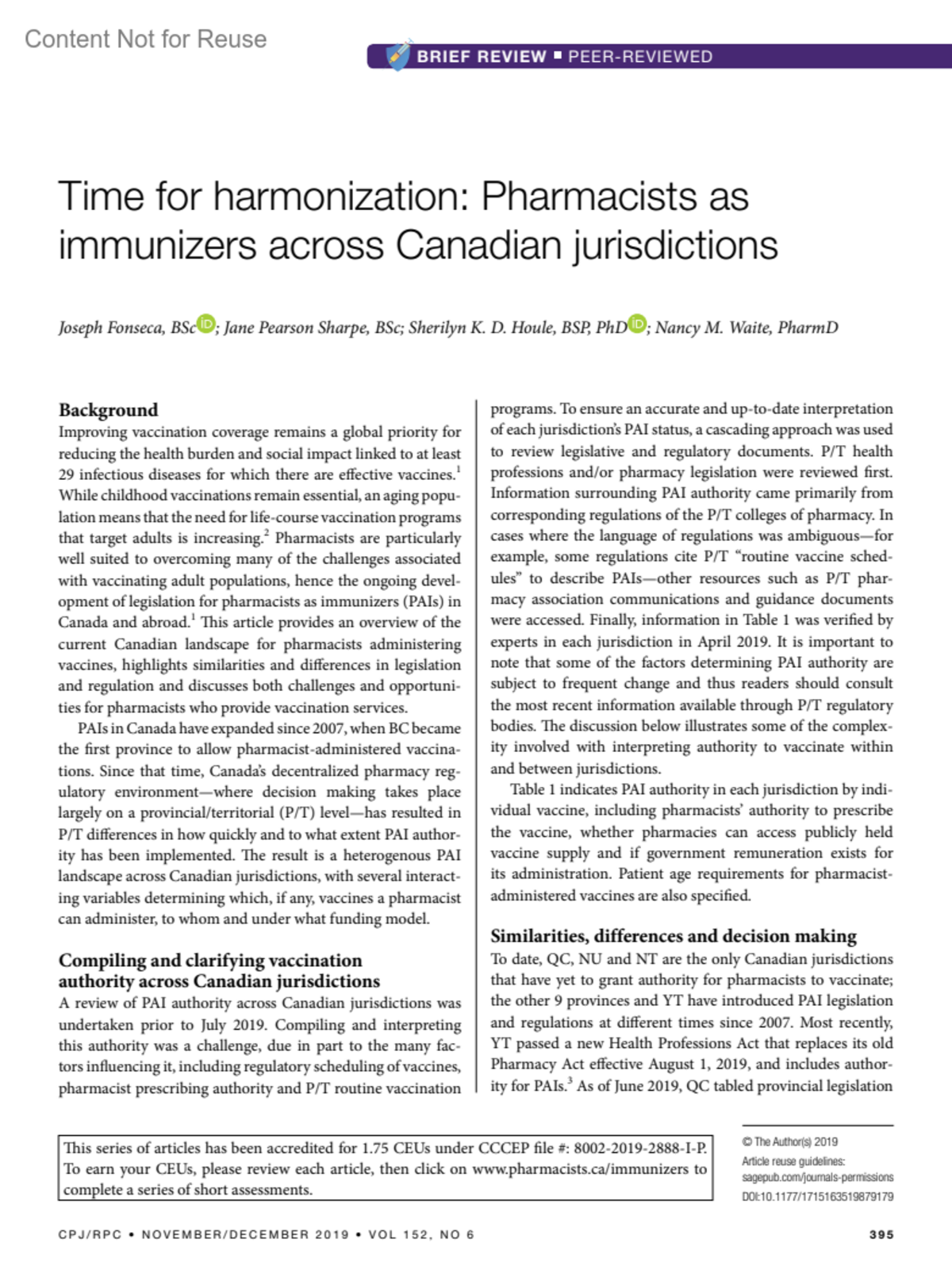 Content Not for Reuse

BRIEF REVIEW ▪ PEER-REVIEWED

Time for harmonization: Pharmacists as immunizers across Canadian jurisdictions

Joseph Fonseca, BSc; Jane Pearson Sharpe, BSc; Sherilyn K. D. Houle, BSP, PhD; Nancy M. Waite, PharmD

Background
Improving vaccination coverage remains a global priority for reducing the health burden and social impact linked to at least 29 infectious diseases for which there are effective vaccines.$^1$ While childhood vaccinations remain essential, an aging population means that the need for life-course vaccination programs that target adults is increasing.$^2$ Pharmacists are particularly well suited to overcoming many of the challenges associated with vaccinating adult populations, hence the ongoing development of legislation for pharmacists as immunizers (PAIs) in Canada and abroad.$^1$ This article provides an overview of the current Canadian landscape for pharmacists administering vaccines, highlights similarities and differences in legislation and regulation and discusses both challenges and opportunities for pharmacists who provide vaccination services.

PAIs in Canada have expanded since 2007, when BC became the first province to allow pharmacist-administered vaccinations. Since that time, Canada's decentralized pharmacy regulatory environment—where decision making takes place largely on a provincial/territorial (P/T) level—has resulted in P/T differences in how quickly and to what extent PAI authority has been implemented. The result is a heterogenous PAI landscape across Canadian jurisdictions, with several interacting variables determining which, if any, vaccines a pharmacist can administer, to whom and under what funding model.

Compiling and clarifying vaccination authority across Canadian jurisdictions
A review of PAI authority across Canadian jurisdictions was undertaken prior to July 2019. Compiling and interpreting this authority was a challenge, due in part to the many factors influencing it, including regulatory scheduling of vaccines, pharmacist prescribing authority and P/T routine vaccination programs. To ensure an accurate and up-to-date interpretation of each jurisdiction's PAI status, a cascading approach was used to review legislative and regulatory documents. P/T health professions and/or pharmacy legislation were reviewed first. Information surrounding PAI authority came primarily from corresponding regulations of the P/T colleges of pharmacy. In cases where the language of regulations was ambiguous—for example, some regulations cite P/T "routine vaccine schedules" to describe PAIs—other resources such as P/T pharmacy association communications and guidance documents were accessed. Finally, information in Table 1 was verified by experts in each jurisdiction in April 2019. It is important to note that some of the factors determining PAI authority are subject to frequent change and thus readers should consult the most recent information available through P/T regulatory bodies. The discussion below illustrates some of the complexity involved with interpreting authority to vaccinate within and between jurisdictions.

Table 1 indicates PAI authority in each jurisdiction by individual vaccine, including pharmacists' authority to prescribe the vaccine, whether pharmacies can access publicly held vaccine supply and if government remuneration exists for its administration. Patient age requirements for pharmacist-administered vaccines are also specified.

Similarities, differences and decision making
To date, QC, NU and NT are the only Canadian jurisdictions that have yet to grant authority for pharmacists to vaccinate; the other 9 provinces and YT have introduced PAI legislation and regulations at different times since 2007. Most recently, YT passed a new Health Professions Act that replaces its old Pharmacy Act effective August 1, 2019, and includes authority for PAIs.$^3$ As of June 2019, QC tabled provincial legislation

This series of articles has been accredited for 1.75 CEUs under CCCEP file #: 8002-2019-2888-I-P. To earn your CEUs, please review each article, then click on www.pharmacists.ca/immunizers to complete a series of short assessments.

© The Author(s) 2019
Article reuse guidelines:
sagepub.com/journals-permissions
DOI:10.1177/1715163519879179

CPJ/RPC • NOVEMBER/DECEMBER 2019 • VOL 152, NO 6

395